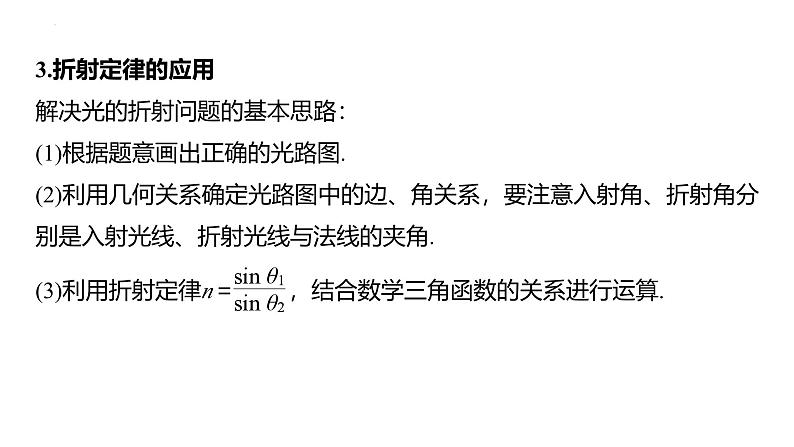 3.折射定律的应用

解决光的折射问题的基本思路：

(1)根据题意画出正确的光路图.

(2)利用几何关系确定光路图中的边、角关系，要注意入射角、折射角分别是入射光线、折射光线与法线的夹角.

(3)利用折射定律$n=\frac{\sin\theta_1}{\sin\theta_2}$，结合数学三角函数的关系进行运算.